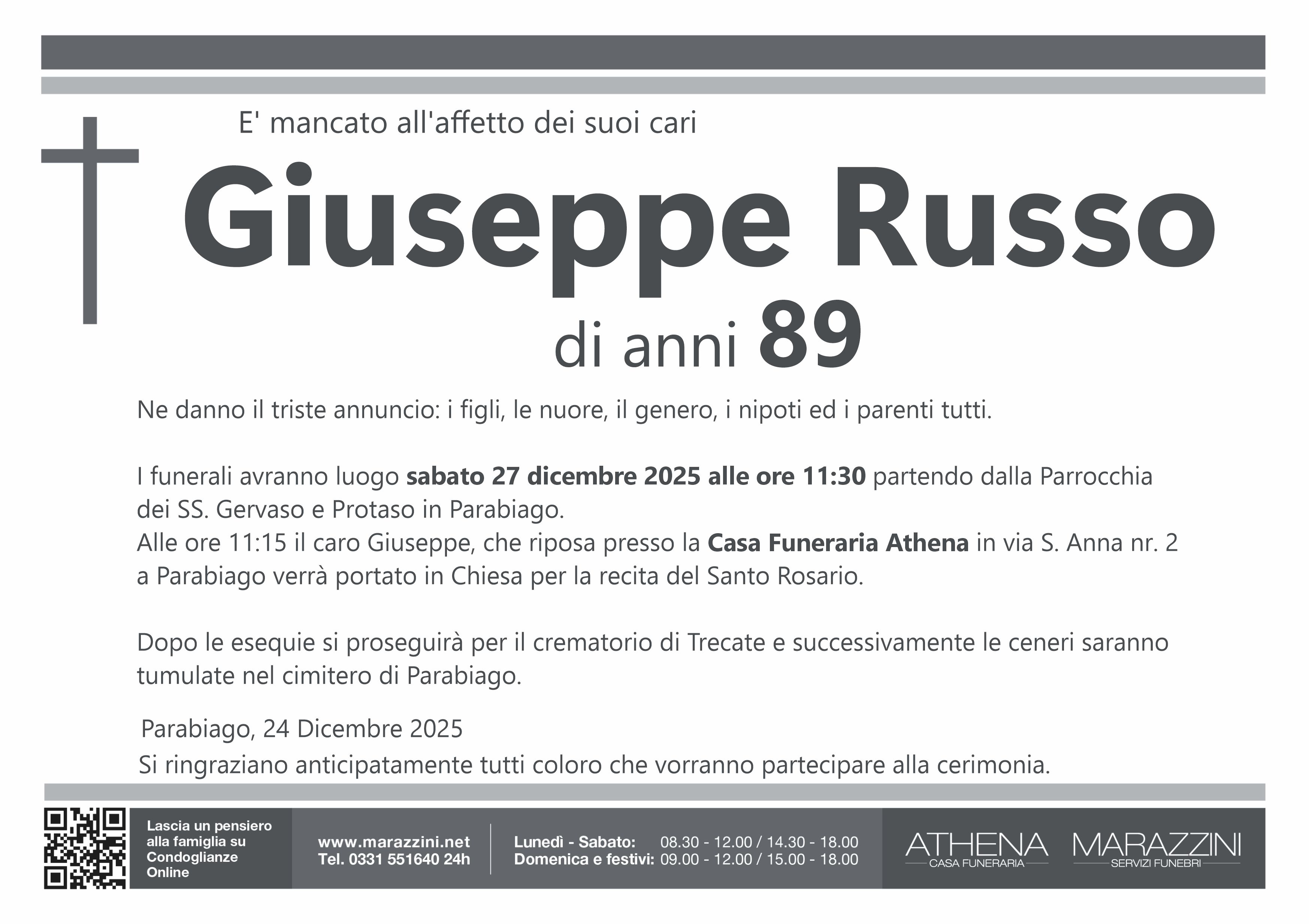 E' mancato all'affetto dei suoi cari

Giuseppe Russo

di anni 89

Ne danno il triste annuncio: i figli, le nuore, il genero, i nipoti ed i parenti tutti.

I funerali avranno luogo sabato 27 dicembre 2025 alle ore 11:30 partendo dalla Parrocchia dei SS. Gervaso e Protaso in Parabiago.
Alle ore 11:15 il caro Giuseppe, che riposa presso la Casa Funeraria Athena in via S. Anna nr. 2 a Parabiago verrà portato in Chiesa per la recita del Santo Rosario.

Dopo le esequie si proseguirà per il crematorio di Trecate e successivamente le ceneri saranno tumulate nel cimitero di Parabiago.

Parabiago, 24 Dicembre 2025

Si ringraziano anticipatamente tutti coloro che vorranno partecipare alla cerimonia.

Lascia un pensiero alla famiglia su Condoglianze Online

www.marazzini.net
Tel. 0331 551640 24h

Lunedì - Sabato: 08.30 - 12.00 / 14.30 - 18.00
Domenica e festivi: 09.00 - 12.00 / 15.00 - 18.00

ATHENA
CASA FUNERARIA

MARAZZINI
SERVIZI FUNEBRI